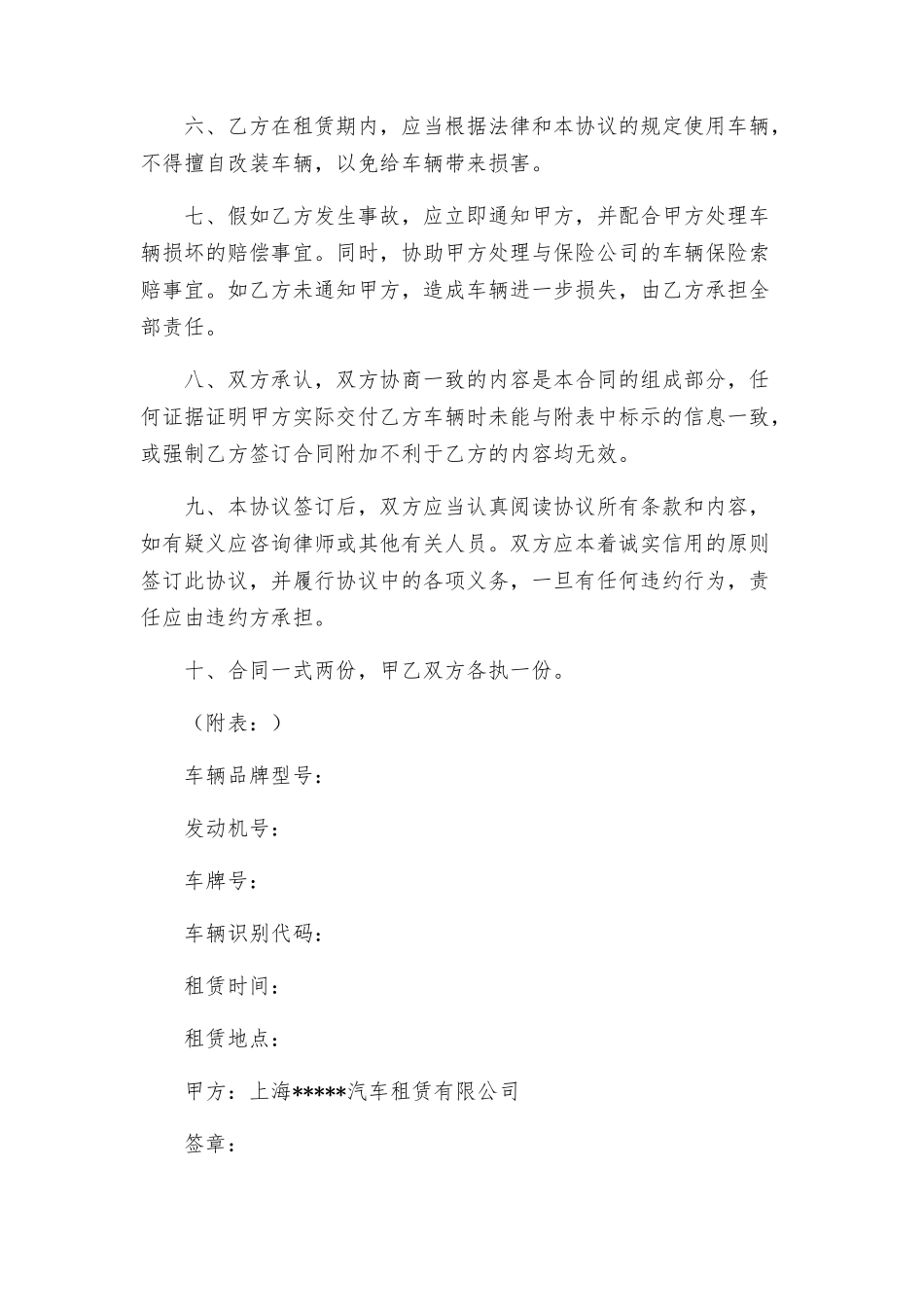 六、乙方在租赁期内，应当根据法律和本协议的规定使用车辆，不得擅自改装车辆，以免给车辆带来损害。

七、假如乙方发生事故，应立即通知甲方，并配合甲方处理车辆损坏的赔偿事宜。同时，协助甲方处理与保险公司的车辆保险索赔事宜。如乙方未通知甲方，造成车辆进一步损失，由乙方承担全部责任。

八、双方承认，双方协商一致的内容是本合同的组成部分，任何证据证明甲方实际交付乙方车辆时未能与附表中标示的信息一致，或强制乙方签订合同附加不利于乙方的内容均无效。

九、本协议签订后，双方应当认真阅读协议所有条款和内容，如有疑义应咨询律师或其他有关人员。双方应本着诚实信用的原则签订此协议，并履行协议中的各项义务，一旦有任何违约行为，责任应由违约方承担。

十、合同一式两份，甲乙双方各执一份。

（附表：）

车辆品牌型号：

发动机号：

车牌号：

车辆识别代码：

租赁时间：

租赁地点：

甲方：上海*****汽车租赁有限公司

签章：